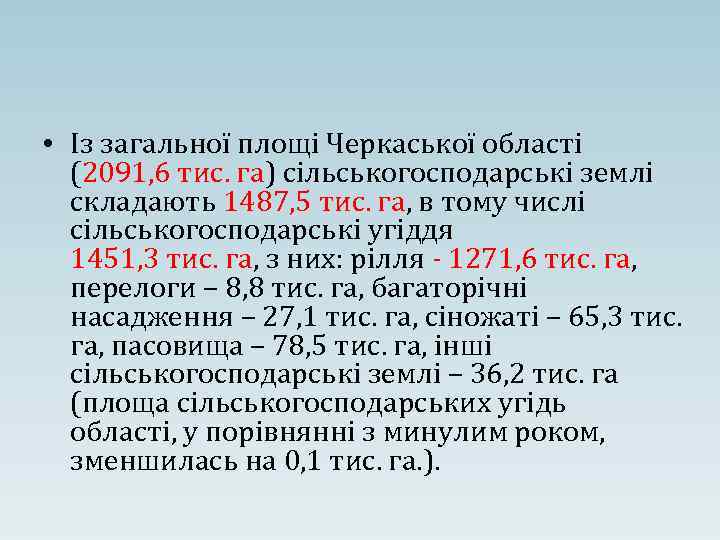 • Із загальної площі Черкаської області (2091,6 тис. га) сільськогосподарські землі складають 1487,5 тис. га, в тому числі сільськогосподарські угіддя 1451,3 тис. га, з них: рілля - 1271,6 тис. га, перелоги – 8,8 тис. га, багаторічні насадження – 27,1 тис. га, сіножаті – 65,3 тис. га, пасовища – 78,5 тис. га, інші сільськогосподарські землі – 36,2 тис. га (площа сільськогосподарських угідь області, у порівнянні з минулим роком, зменшилась на 0,1 тис. га.).